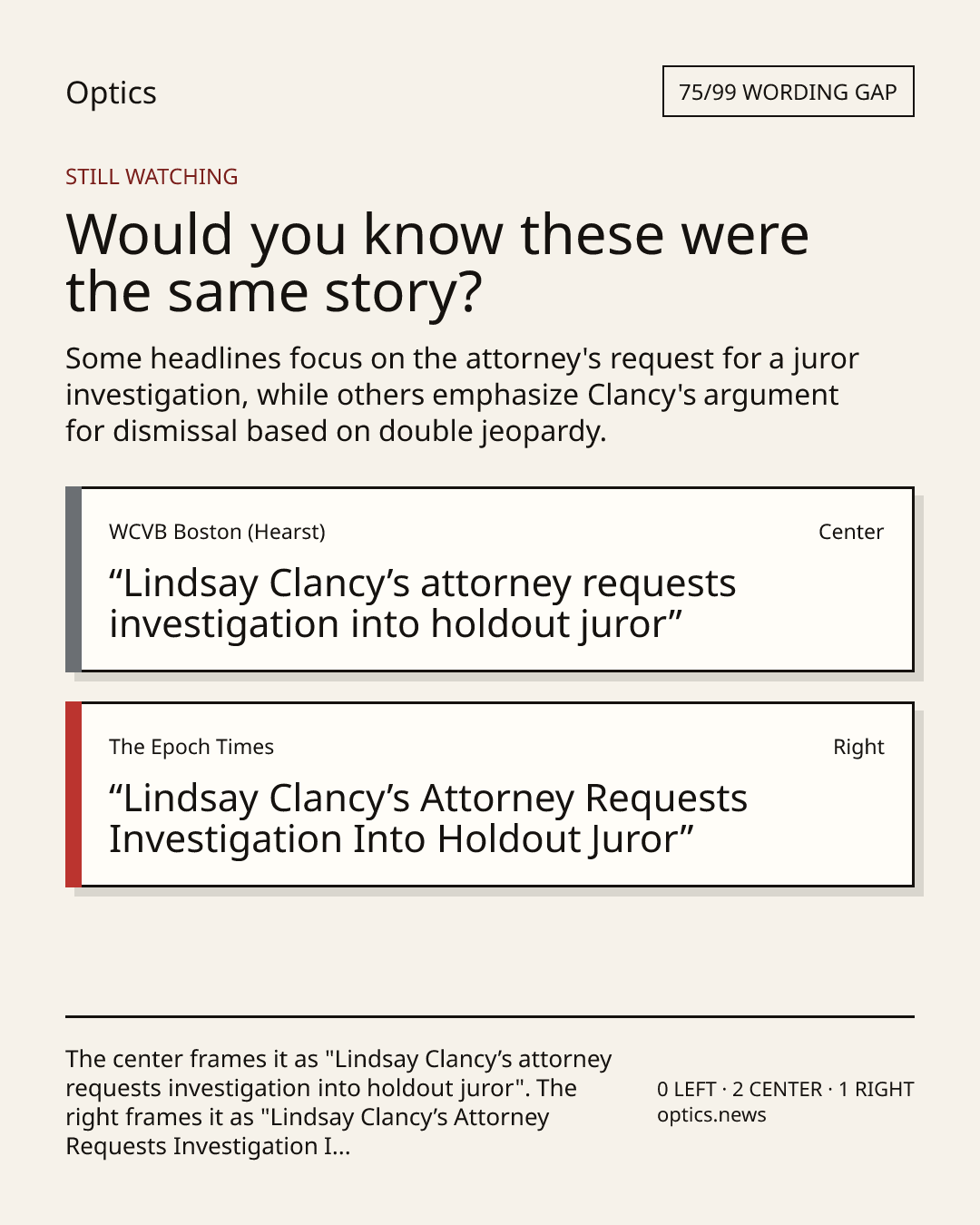 Optics

75/99 WORDING GAP

STILL WATCHING

Would you know these were the same story?

Some headlines focus on the attorney's request for a juror investigation, while others emphasize Clancy's argument for dismissal based on double jeopardy.

WCVB Boston (Hearst)

Center

"Lindsay Clancy's attorney requests investigation into holdout juror"

The Epoch Times

Right

"Lindsay Clancy's Attorney Requests Investigation Into Holdout Juror"

The center frames it as "Lindsay Clancy's attorney requests investigation into holdout juror". The right frames it as "Lindsay Clancy's Attorney Requests Investigation I...

0 LEFT · 2 CENTER · 1 RIGHT
optics.news